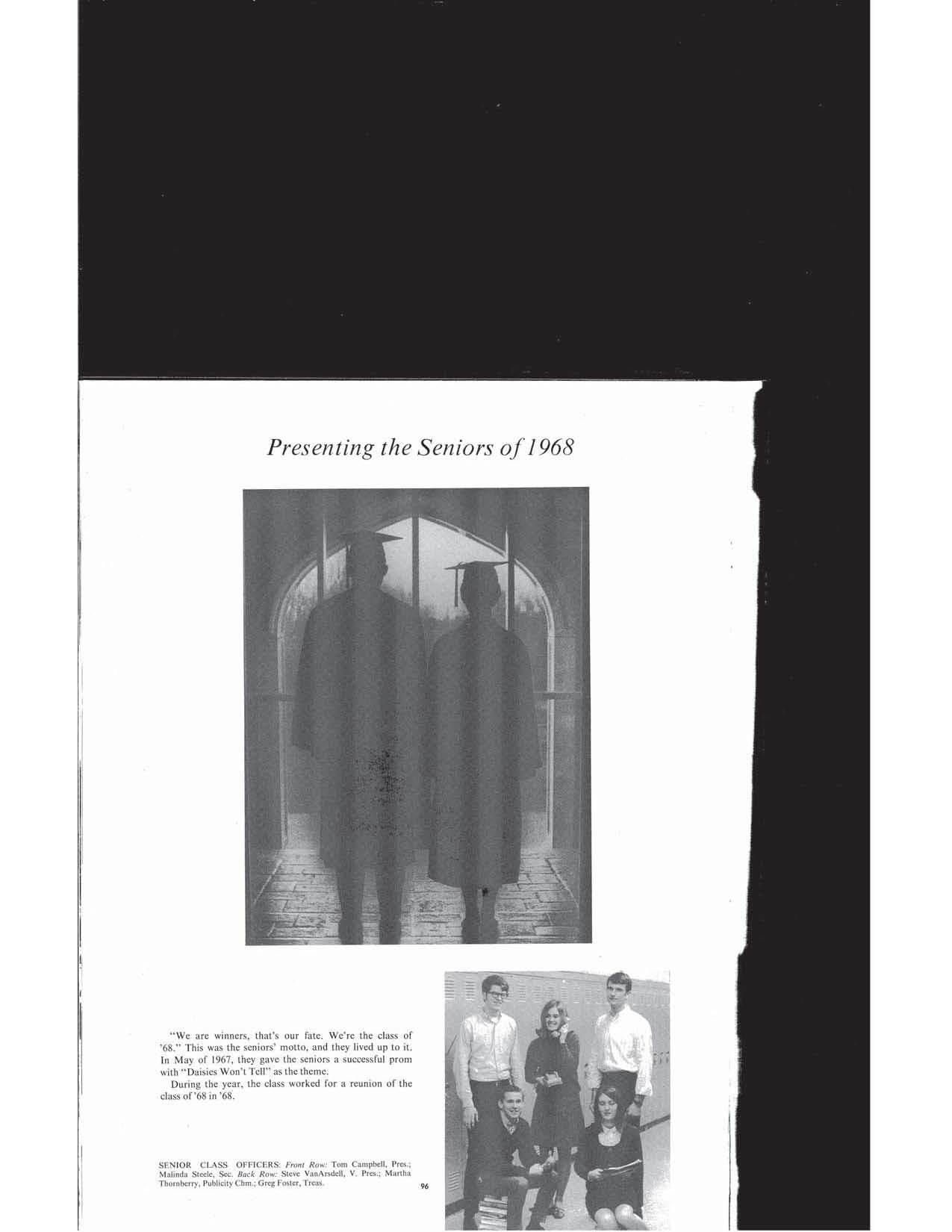 Presenting the Seniors of 1968

"We are winners, that's our fate. We're the class of '68." This was the seniors' motto, and they lived up to it. In May of 1967, they gave the seniors a successful prom with "Daisies Won't Tell" as the theme.

During the year, the class worked for a reunion of the class of '68 in '68.

SENIOR CLASS OFFICERS: Front Row: Tom Campbell, Pres.; Malinda Steele, Sec. Back Row: Steve VanArsdell, V. Pres.; Martha Thornberry, Publicity Chm.; Greg Foster, Treas.

96